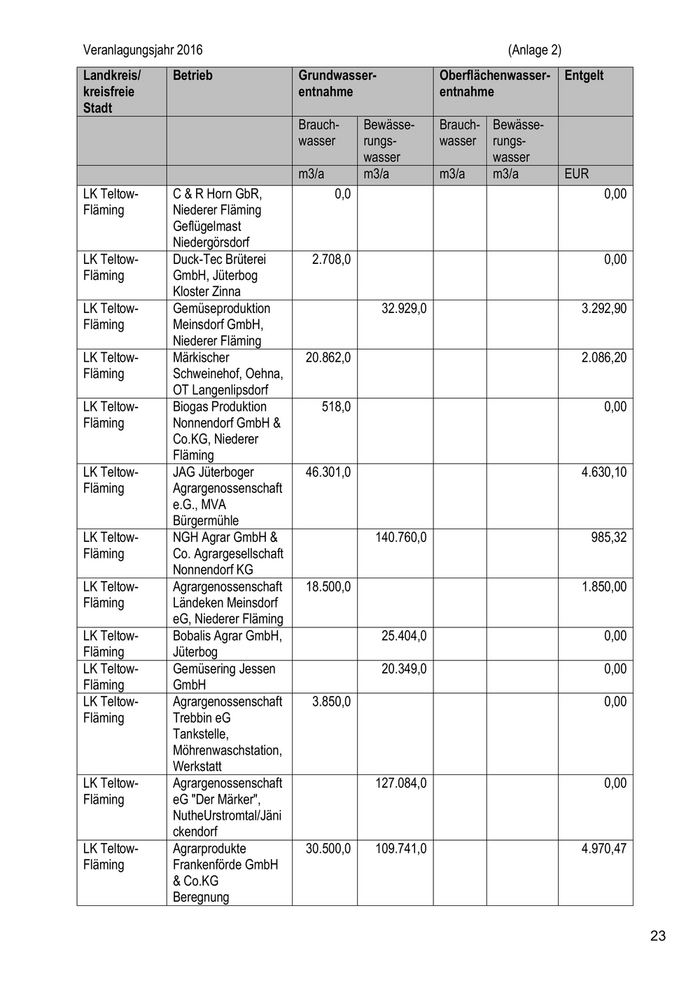 Veranlagungsjahr 2016 (Anlage 2)

| Landkreis/ kreisfreie Stadt | Betrieb | Grundwasserentnahme | | Oberflächenwasserentnahme | | Entgelt |
|---|---|---|---|---|---|---|
| | | Brauchwasser | Bewässerungswasser | Brauchwasser | Bewässerungswasser | |
| | | m3/a | m3/a | m3/a | m3/a | EUR |
| LK Teltow-Fläming | C & R Horn GbR, Niederer Fläming Geflügelmast Niedergörsdorf | 0,0 | | | | 0,00 |
| LK Teltow-Fläming | Duck-Tec Brüterei GmbH, Jüterbog Kloster Zinna | 2.708,0 | | | | 0,00 |
| LK Teltow-Fläming | Gemüseproduktion Meinsdorf GmbH, Niederer Fläming | | 32.929,0 | | | 3.292,90 |
| LK Teltow-Fläming | Märkischer Schweinehof, Oehna, OT Langenlipsdorf | 20.862,0 | | | | 2.086,20 |
| LK Teltow-Fläming | Biogas Produktion Nonnendorf GmbH & Co.KG, Niederer Fläming | 518,0 | | | | 0,00 |
| LK Teltow-Fläming | JAG Jüterboger Agrargenossenschaft e.G., MVA Bürgermühle | 46.301,0 | | | | 4.630,10 |
| LK Teltow-Fläming | NGH Agrar GmbH & Co. Agrargesellschaft Nonnendorf KG | | 140.760,0 | | | 985,32 |
| LK Teltow-Fläming | Agrargenossenschaft Ländeken Meinsdorf eG, Niederer Fläming | 18.500,0 | | | | 1.850,00 |
| LK Teltow-Fläming | Bobalis Agrar GmbH, Jüterbog | | 25.404,0 | | | 0,00 |
| LK Teltow-Fläming | Gemüsering Jessen GmbH | | 20.349,0 | | | 0,00 |
| LK Teltow-Fläming | Agrargenossenschaft Trebbin eG Tankstelle, Möhrenwaschstation, Werkstatt | 3.850,0 | | | | 0,00 |
| LK Teltow-Fläming | Agrargenossenschaft eG "Der Märker", NutheUrstromtal/Jänickendorf | | 127.084,0 | | | 0,00 |
| LK Teltow-Fläming | Agrarprodukte Frankenförde GmbH & Co.KG Beregnung | 30.500,0 | 109.741,0 | | | 4.970,47 |

23